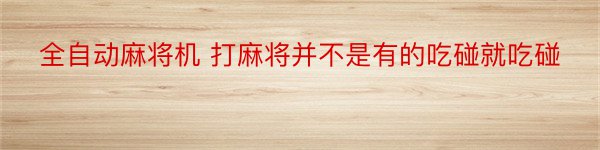 全自动麻将机 打麻将并不是有的吃碰就吃碰